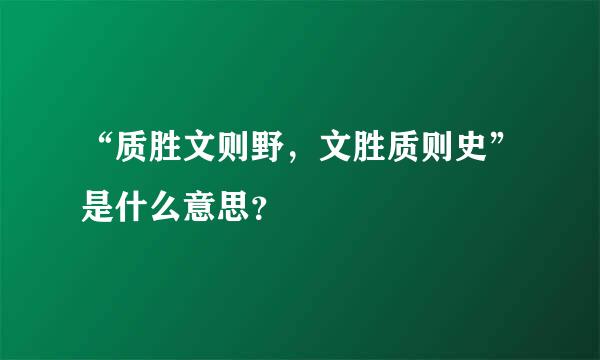 “质胜文则野，文胜质则史”是什么意思?